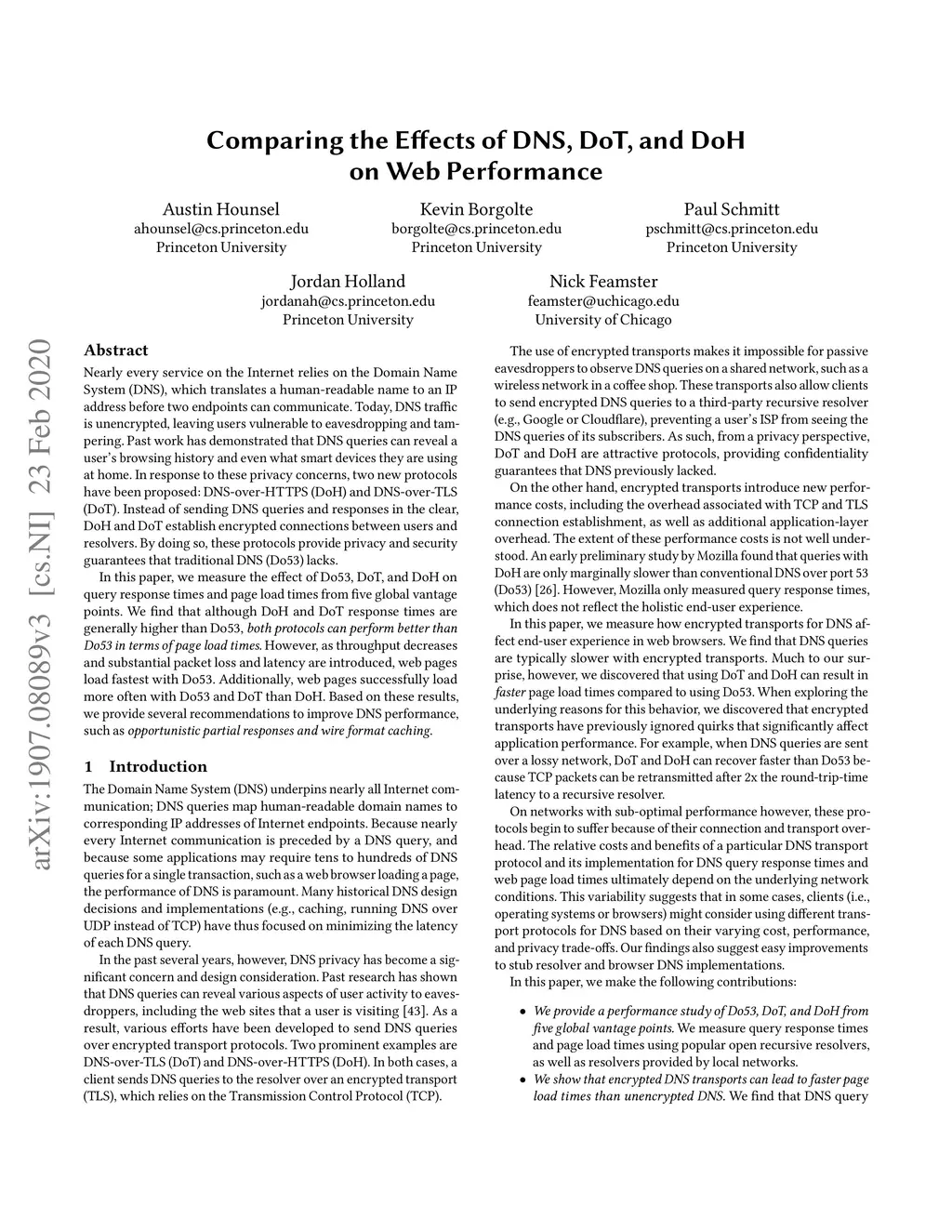 Comparing the Effects of DNS, DoT, and DoH on Web Performance

Austin Hounsel
ahounsel@cs.princeton.edu
Princeton University

Kevin Borgolte
borgolte@cs.princeton.edu
Princeton University

Paul Schmitt
pschmitt@cs.princeton.edu
Princeton University

Jordan Holland
jordanah@cs.princeton.edu
Princeton University

Nick Feamster
feamster@uchicago.edu
University of Chicago

arXiv:1907.08089v3 [cs.NI] 23 Feb 2020

Abstract

Nearly every service on the Internet relies on the Domain Name System (DNS), which translates a human-readable name to an IP address before two endpoints can communicate. Today, DNS traffic is unencrypted, leaving users vulnerable to eavesdropping and tampering. Past work has demonstrated that DNS queries can reveal a user's browsing history and even what smart devices they are using at home. In response to these privacy concerns, two new protocols have been proposed: DNS-over-HTTPS (DoH) and DNS-over-TLS (DoT). Instead of sending DNS queries and responses in the clear, DoH and DoT establish encrypted connections between users and resolvers. By doing so, these protocols provide privacy and security guarantees that traditional DNS (Do53) lacks.

In this paper, we measure the effect of Do53, DoT, and DoH on query response times and page load times from five global vantage points. We find that although DoH and DoT response times are generally higher than Do53, both protocols can perform better than Do53 in terms of page load times. However, as throughput decreases and substantial packet loss and latency are introduced, web pages load fastest with Do53. Additionally, web pages successfully load more often with Do53 and DoT than DoH. Based on these results, we provide several recommendations to improve DNS performance, such as opportunistic partial responses and wire format caching.

1 Introduction

The Domain Name System (DNS) underpins nearly all Internet communication; DNS queries map human-readable domain names to corresponding IP addresses of Internet endpoints. Because nearly every Internet communication is preceded by a DNS query, and because some applications may require tens to hundreds of DNS queries for a single transaction, such as a web browser loading a page, the performance of DNS is paramount. Many historical DNS design decisions and implementations (e.g., caching, running DNS over UDP instead of TCP) have thus focused on minimizing the latency of each DNS query.

In the past several years, however, DNS privacy has become a significant concern and design consideration. Past research has shown that DNS queries can reveal various aspects of user activity to eavesdroppers, including the web sites that a user is visiting [43]. As a result, various efforts have been developed to send DNS queries over encrypted transport protocols. Two prominent examples are DNS-over-TLS (DoT) and DNS-over-HTTPS (DoH). In both cases, a client sends DNS queries to the resolver over an encrypted transport (TLS), which relies on the Transmission Control Protocol (TCP).

The use of encrypted transports makes it impossible for passive eavesdroppers to observe DNS queries on a shared network, such as a wireless network in a coffee shop. These transports also allow clients to send encrypted DNS queries to a third-party recursive resolver (e.g., Google or Cloudflare), preventing a user's ISP from seeing the DNS queries of its subscribers. As such, from a privacy perspective, DoT and DoH are attractive protocols, providing confidentiality guarantees that DNS previously lacked.

On the other hand, encrypted transports introduce new performance costs, including the overhead associated with TCP and TLS connection establishment, as well as additional application-layer overhead. The extent of these performance costs is not well understood. An early preliminary study by Mozilla found that queries with DoH are only marginally slower than conventional DNS over port 53 (Do53) [26]. However, Mozilla only measured query response times, which does not reflect the holistic end-user experience.

In this paper, we measure how encrypted transports for DNS affect end-user experience in web browsers. We find that DNS queries are typically slower with encrypted transports. Much to our surprise, however, we discovered that using DoT and DoH can result in faster page load times compared to using Do53. When exploring the underlying reasons for this behavior, we discovered that encrypted transports have previously ignored quirks that significantly affect application performance. For example, when DNS queries are sent over a lossy network, DoT and DoH can recover faster than Do53 because TCP packets can be retransmitted after 2x the round-trip-time latency to a recursive resolver.

On networks with sub-optimal performance however, these protocols begin to suffer because of their connection and transport overhead. The relative costs and benefits of a particular DNS transport protocol and its implementation for DNS query response times and web page load times ultimately depend on the underlying network conditions. This variability suggests that in some cases, clients (i.e., operating systems or browsers) might consider using different transport protocols for DNS based on their varying cost, performance, and privacy trade-offs. Our findings also suggest easy improvements to stub resolver and browser DNS implementations.

In this paper, we make the following contributions:

• We provide a performance study of Do53, DoT, and DoH from five global vantage points. We measure query response times and page load times using popular open recursive resolvers, as well as resolvers provided by local networks.
• We show that encrypted DNS transports can lead to faster page load times than unencrypted DNS. We find that DNS query